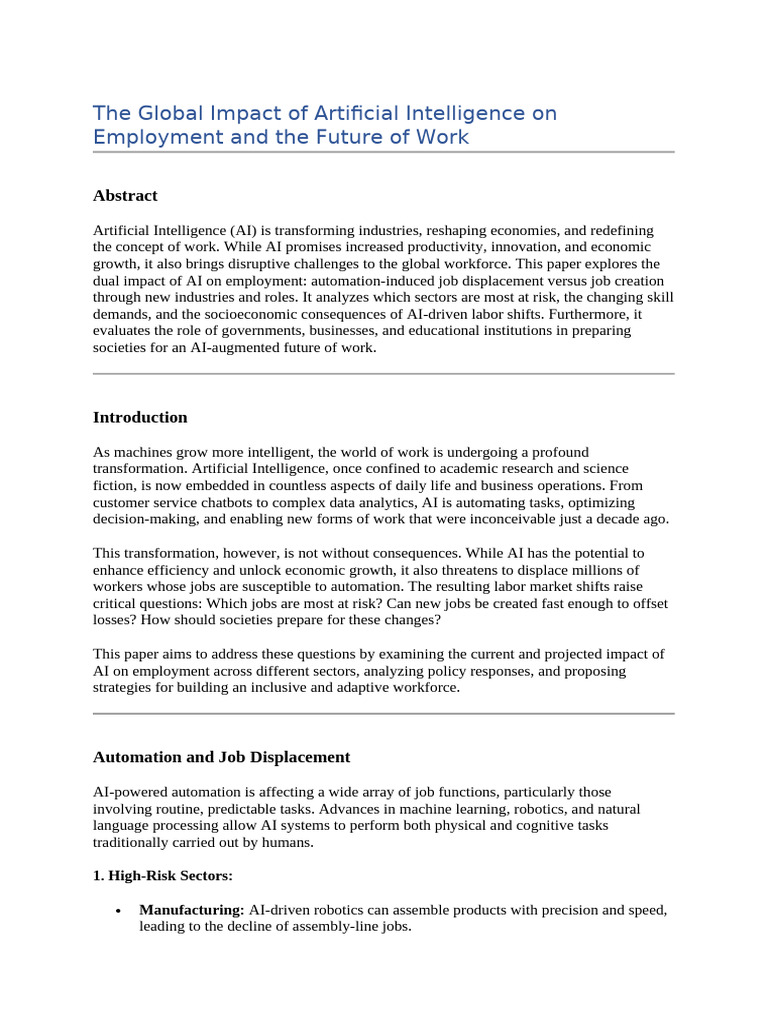 The Global Impact of Artificial Intelligence on Employment and the Future of Work

Abstract

Artificial Intelligence (AI) is transforming industries, reshaping economies, and redefining the concept of work. While AI promises increased productivity, innovation, and economic growth, it also brings disruptive challenges to the global workforce. This paper explores the dual impact of AI on employment: automation-induced job displacement versus job creation through new industries and roles. It analyzes which sectors are most at risk, the changing skill demands, and the socioeconomic consequences of AI-driven labor shifts. Furthermore, it evaluates the role of governments, businesses, and educational institutions in preparing societies for an AI-augmented future of work.

Introduction

As machines grow more intelligent, the world of work is undergoing a profound transformation. Artificial Intelligence, once confined to academic research and science fiction, is now embedded in countless aspects of daily life and business operations. From customer service chatbots to complex data analytics, AI is automating tasks, optimizing decision-making, and enabling new forms of work that were inconceivable just a decade ago.

This transformation, however, is not without consequences. While AI has the potential to enhance efficiency and unlock economic growth, it also threatens to displace millions of workers whose jobs are susceptible to automation. The resulting labor market shifts raise critical questions: Which jobs are most at risk? Can new jobs be created fast enough to offset losses? How should societies prepare for these changes?

This paper aims to address these questions by examining the current and projected impact of AI on employment across different sectors, analyzing policy responses, and proposing strategies for building an inclusive and adaptive workforce.

Automation and Job Displacement

AI-powered automation is affecting a wide array of job functions, particularly those involving routine, predictable tasks. Advances in machine learning, robotics, and natural language processing allow AI systems to perform both physical and cognitive tasks traditionally carried out by humans.

1. High-Risk Sectors:

• Manufacturing: AI-driven robotics can assemble products with precision and speed, leading to the decline of assembly-line jobs.